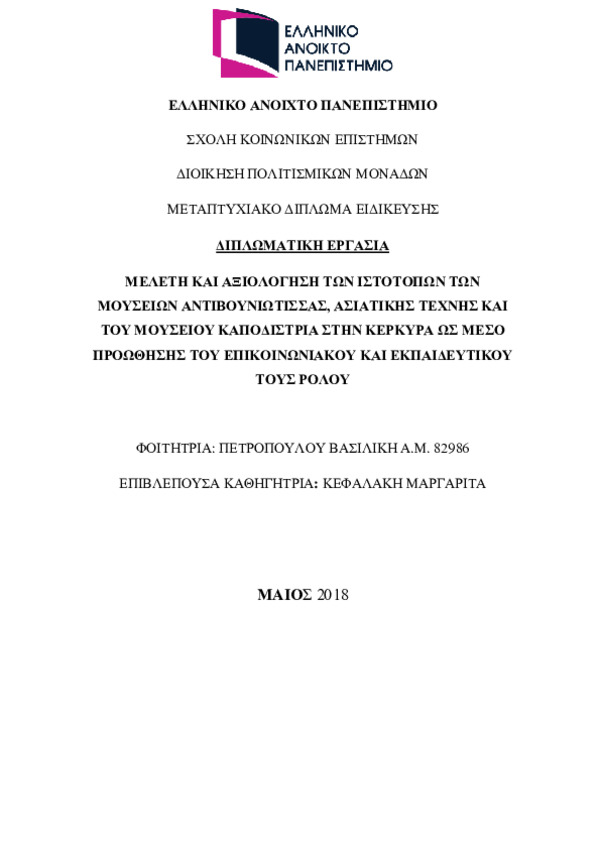 ΕΛΛΗΝΙΚΟ ΑΝΟΙΚΤΟ ΠΑΝΕΠΙΣΤΗΜΙΟ

ΕΛΛΗΝΙΚΟ ΑΝΟΙΧΤΟ ΠΑΝΕΠΙΣΤΗΜΙΟ

ΣΧΟΛΗ ΚΟΙΝΩΝΙΚΩΝ ΕΠΙΣΤΗΜΩΝ

ΔΙΟΙΚΗΣΗ ΠΟΛΙΤΙΣΜΙΚΩΝ ΜΟΝΑΔΩΝ

ΜΕΤΑΠΤΥΧΙΑΚΟ ΔΙΠΛΩΜΑ ΕΙΔΙΚΕΥΣΗΣ

ΔΙΠΛΩΜΑΤΙΚΗ ΕΡΓΑΣΙΑ

ΜΕΛΕΤΗ ΚΑΙ ΑΞΙΟΛΟΓΗΣΗ ΤΩΝ ΙΣΤΟΤΟΠΩΝ ΤΩΝ ΜΟΥΣΕΙΩΝ ΑΝΤΙΒΟΥΝΙΩΤΙΣΣΑΣ, ΑΣΙΑΤΙΚΗΣ ΤΕΧΝΗΣ ΚΑΙ ΤΟΥ ΜΟΥΣΕΙΟΥ ΚΑΠΟΔΙΣΤΡΙΑ ΣΤΗΝ ΚΕΡΚΥΡΑ ΩΣ ΜΕΣΟ ΠΡΟΩΘΗΣΗΣ ΤΟΥ ΕΠΙΚΟΙΝΩΝΙΑΚΟΥ ΚΑΙ ΕΚΠΑΙΔΕΥΤΙΚΟΥ ΤΟΥΣ ΡΟΛΟΥ

ΦΟΙΤΗΤΡΙΑ: ΠΕΤΡΟΠΟΥΛΟΥ ΒΑΣΙΛΙΚΗ Α.Μ. 82986

ΕΠΙΒΛΕΠΟΥΣΑ ΚΑΘΗΓΗΤΡΙΑ: ΚΕΦΑΛΑΚΗ ΜΑΡΓΑΡΙΤΑ

ΜΑΙΟΣ 2018